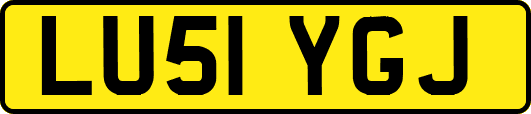 LU51 YGJ